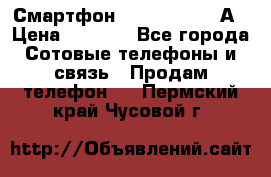 Смартфон А Цена Все города Сотовые телефоны и связь Продам телефон Пермский край Чусовой г

http://Объявлений.сайт